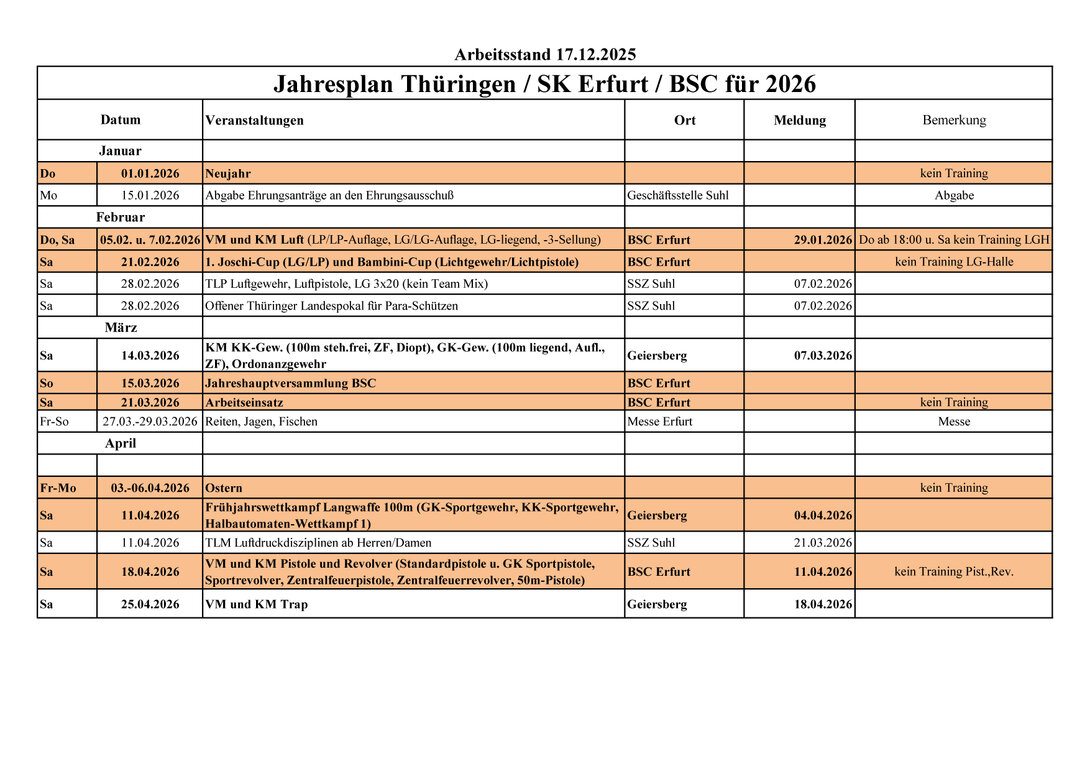 Arbeitsstand 17.12.2025

Jahresplan Thüringen / SK Erfurt / BSC für 2026

| Datum | | Veranstaltungen | Ort | Meldung | Bemerkung |
|---|---|---|---|---|---|
| Januar | | | | | |
| Do | 01.01.2026 | Neujahr | | | kein Training |
| Mo | 15.01.2026 | Abgabe Ehrungsanträge an den Ehrungsausschuß | Geschäftsstelle Suhl | | Abgabe |
| Februar | | | | | |
| Do, Sa | 05.02. u. 7.02.2026 | VM und KM Luft (LP/LP-Auflage, LG/LG-Auflage, LG-liegend, -3-Sellung) | BSC Erfurt | 29.01.2026 | Do ab 18:00 u. Sa kein Training LGH |
| Sa | 21.02.2026 | 1. Joschi-Cup (LG/LP) und Bambini-Cup (Lichtgewehr/Lichtpistole) | BSC Erfurt | | kein Training LG-Halle |
| Sa | 28.02.2026 | TLP Luftgewehr, Luftpistole, LG 3x20 (kein Team Mix) | SSZ Suhl | 07.02.2026 | |
| Sa | 28.02.2026 | Offener Thüringer Landespokal für Para-Schützen | SSZ Suhl | 07.02.2026 | |
| März | | | | | |
| Sa | 14.03.2026 | KM KK-Gew. (100m steh.frei, ZF, Diopt), GK-Gew. (100m liegend, Aufl., ZF), Ordonanzgewehr | Geiersberg | 07.03.2026 | |
| So | 15.03.2026 | Jahreshauptversammlung BSC | BSC Erfurt | | |
| Sa | 21.03.2026 | Arbeitseinsatz | BSC Erfurt | | kein Training |
| Fr-So | 27.03.-29.03.2026 | Reiten, Jagen, Fischen | Messe Erfurt | | Messe |
| April | | | | | |
| | | | | | |
| Fr-Mo | 03.-06.04.2026 | Ostern | | | kein Training |
| Sa | 11.04.2026 | Frühjahrswettkampf Langwaffe 100m (GK-Sportgewehr, KK-Sportgewehr, Halbautomaten-Wettkampf 1) | Geiersberg | 04.04.2026 | |
| Sa | 11.04.2026 | TLM Luftdruckdisziplinen ab Herren/Damen | SSZ Suhl | 21.03.2026 | |
| Sa | 18.04.2026 | VM und KM Pistole und Revolver (Standardpistole u. GK Sportpistole, Sportrevolver, Zentralfeuerpistole, Zentralfeuerrevolver, 50m-Pistole) | BSC Erfurt | 11.04.2026 | kein Training Pist.,Rev. |
| Sa | 25.04.2026 | VM und KM Trap | Geiersberg | 18.04.2026 | |